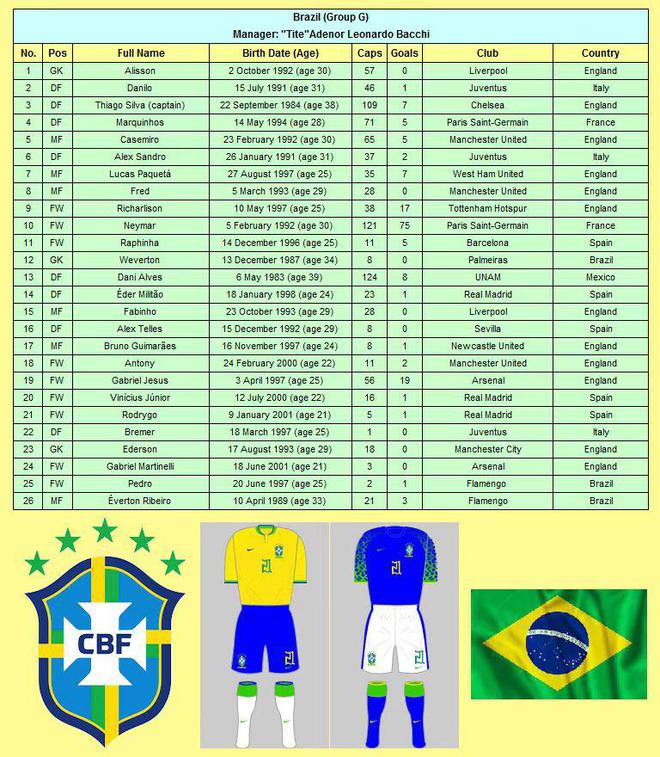 Brazil (Group G)
Manager: "Tite"Adenor Leonardo Bacchi

| No. | Pos | Full Name | Birth Date (Age) | Caps | Goals | Club | Country |
|---|---|---|---|---|---|---|---|
| 1 | GK | Alisson | 2 October 1992 (age 30) | 57 | 0 | Liverpool | England |
| 2 | DF | Danilo | 15 July 1991 (age 31) | 46 | 1 | Juventus | Italy |
| 3 | DF | Thiago Silva (captain) | 22 September 1984 (age 38) | 109 | 7 | Chelsea | England |
| 4 | DF | Marquinhos | 14 May 1994 (age 28) | 71 | 5 | Paris Saint-Germain | France |
| 5 | MF | Casemiro | 23 February 1992 (age 30) | 65 | 5 | Manchester United | England |
| 6 | DF | Alex Sandro | 26 January 1991 (age 31) | 37 | 2 | Juventus | Italy |
| 7 | MF | Lucas Paquetá | 27 August 1997 (age 25) | 35 | 7 | West Ham United | England |
| 8 | MF | Fred | 5 March 1993 (age 29) | 28 | 0 | Manchester United | England |
| 9 | FW | Richarlison | 10 May 1997 (age 25) | 38 | 17 | Tottenham Hotspur | England |
| 10 | FW | Neymar | 5 February 1992 (age 30) | 121 | 75 | Paris Saint-Germain | France |
| 11 | FW | Raphinha | 14 December 1996 (age 25) | 11 | 5 | Barcelona | Spain |
| 12 | GK | Weverton | 13 December 1987 (age 34) | 8 | 0 | Palmeiras | Brazil |
| 13 | DF | Dani Alves | 6 May 1983 (age 39) | 124 | 8 | UNAM | Mexico |
| 14 | DF | Éder Militão | 18 January 1998 (age 24) | 23 | 1 | Real Madrid | Spain |
| 15 | MF | Fabinho | 23 October 1993 (age 29) | 28 | 0 | Liverpool | England |
| 16 | DF | Alex Telles | 15 December 1992 (age 29) | 8 | 0 | Sevilla | Spain |
| 17 | MF | Bruno Guimarães | 16 November 1997 (age 24) | 8 | 1 | Newcastle United | England |
| 18 | FW | Antony | 24 February 2000 (age 22) | 11 | 2 | Manchester United | England |
| 19 | FW | Gabriel Jesus | 3 April 1997 (age 25) | 56 | 19 | Arsenal | England |
| 20 | FW | Vinícius Júnior | 12 July 2000 (age 22) | 16 | 1 | Real Madrid | Spain |
| 21 | FW | Rodrygo | 9 January 2001 (age 21) | 5 | 1 | Real Madrid | Spain |
| 22 | DF | Bremer | 18 March 1997 (age 25) | 1 | 0 | Juventus | Italy |
| 23 | GK | Ederson | 17 August 1993 (age 29) | 18 | 0 | Manchester City | England |
| 24 | FW | Gabriel Martinelli | 18 June 2001 (age 21) | 3 | 0 | Arsenal | England |
| 25 | FW | Pedro | 20 June 1997 (age 25) | 2 | 1 | Flamengo | Brazil |
| 26 | MF | Éverton Ribeiro | 10 April 1989 (age 33) | 21 | 3 | Flamengo | Brazil |

CBF

21

21

21

21